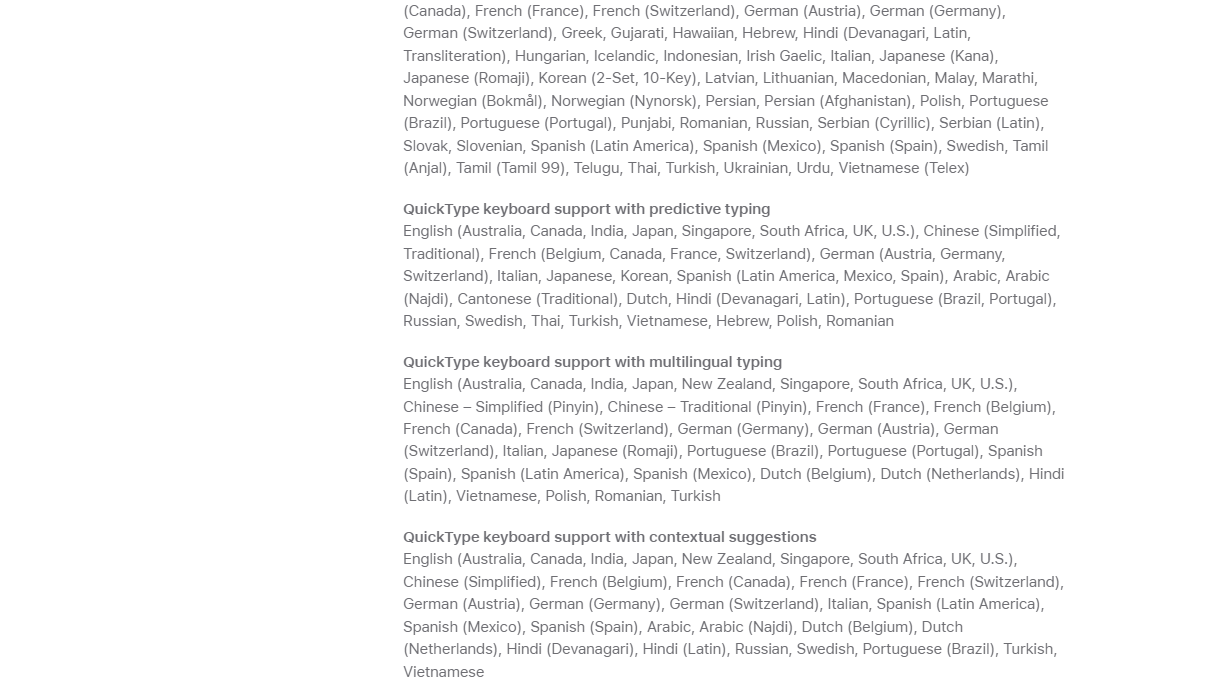 (Canada), French (France), French (Switzerland), German (Austria), German (Germany), German (Switzerland), Greek, Gujarati, Hawaiian, Hebrew, Hindi (Devanagari, Latin, Transliteration), Hungarian, Icelandic, Indonesian, Irish Gaelic, Italian, Japanese (Kana), Japanese (Romaji), Korean (2-Set, 10-Key), Latvian, Lithuanian, Macedonian, Malay, Marathi, Norwegian (Bokmål), Norwegian (Nynorsk), Persian, Persian (Afghanistan), Polish, Portuguese (Brazil), Portuguese (Portugal), Punjabi, Romanian, Russian, Serbian (Cyrillic), Serbian (Latin), Slovak, Slovenian, Spanish (Latin America), Spanish (Mexico), Spanish (Spain), Swedish, Tamil (Anjal), Tamil (Tamil 99), Telugu, Thai, Turkish, Ukrainian, Urdu, Vietnamese (Telex)

QuickType keyboard support with predictive typing
English (Australia, Canada, India, Japan, Singapore, South Africa, UK, U.S.), Chinese (Simplified, Traditional), French (Belgium, Canada, France, Switzerland), German (Austria, Germany, Switzerland), Italian, Japanese, Korean, Spanish (Latin America, Mexico, Spain), Arabic, Arabic (Najdi), Cantonese (Traditional), Dutch, Hindi (Devanagari, Latin), Portuguese (Brazil, Portugal), Russian, Swedish, Thai, Turkish, Vietnamese, Hebrew, Polish, Romanian

QuickType keyboard support with multilingual typing
English (Australia, Canada, India, Japan, New Zealand, Singapore, South Africa, UK, U.S.), Chinese – Simplified (Pinyin), Chinese – Traditional (Pinyin), French (France), French (Belgium), French (Canada), French (Switzerland), German (Germany), German (Austria), German (Switzerland), Italian, Japanese (Romaji), Portuguese (Brazil), Portuguese (Portugal), Spanish (Spain), Spanish (Latin America), Spanish (Mexico), Dutch (Belgium), Dutch (Netherlands), Hindi (Latin), Vietnamese, Polish, Romanian, Turkish

QuickType keyboard support with contextual suggestions
English (Australia, Canada, India, Japan, New Zealand, Singapore, South Africa, UK, U.S.), Chinese (Simplified), French (Belgium), French (Canada), French (France), French (Switzerland), German (Austria), German (Germany), German (Switzerland), Italian, Spanish (Latin America), Spanish (Mexico), Spanish (Spain), Arabic, Arabic (Najdi), Dutch (Belgium), Dutch (Netherlands), Hindi (Devanagari), Hindi (Latin), Russian, Swedish, Portuguese (Brazil), Turkish, Vietnamese